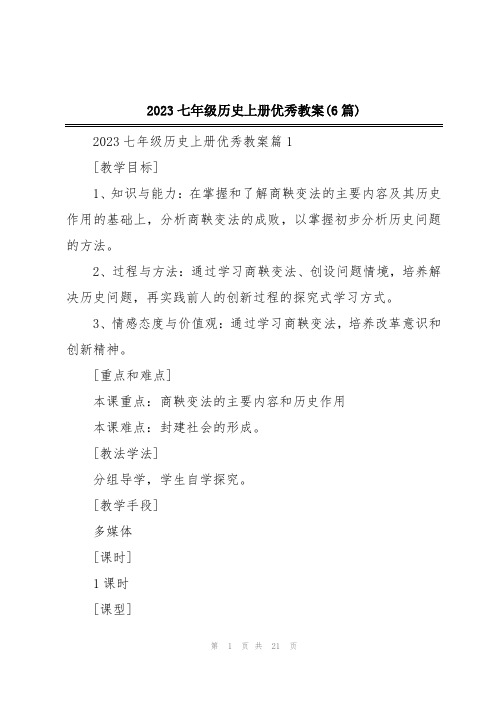 2023 七年级历史上册优秀教案(6 篇)

2023 七年级历史上册优秀教案篇 1

[教学目标]

1、知识与能力：在掌握和了解商鞅变法的主要内容及其历史作用的基础上，分析商鞅变法的成败，以掌握初步分析历史问题的方法。

2、过程与方法：通过学习商鞅变法、创设问题情境，培养解决历史问题，再实践前人的创新过程的探究式学习方式。

3、情感态度与价值观：通过学习商鞅变法，培养改革意识和创新精神。

[重点和难点]

本课重点：商鞅变法的主要内容和历史作用

本课难点：封建社会的形成。

[教法学法]

分组导学，学生自学探究。

[教学手段]

多媒体

[课时]

1 课时

[课型]

第 1 页 共 21 页